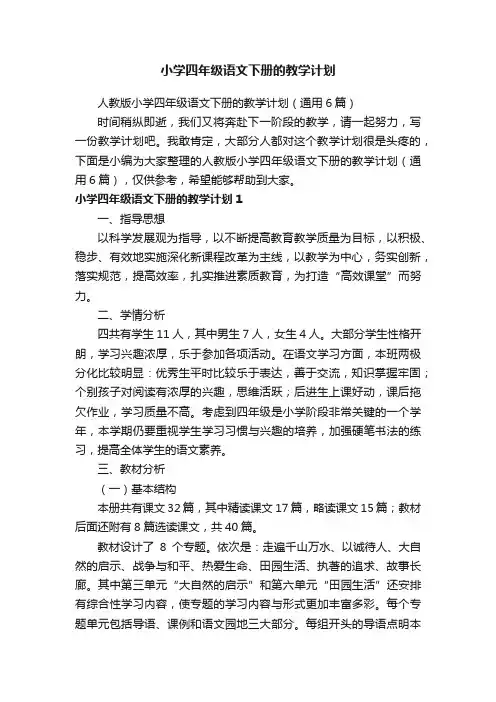 小学四年级语文下册的教学计划

人教版小学四年级语文下册的教学计划（通用6篇）

时间稍纵即逝，我们又将奔赴下一阶段的教学，请一起努力，写一份教学计划吧。我敢肯定，大部分人都对这个教学计划很是头疼的，下面是小编为大家整理的人教版小学四年级语文下册的教学计划（通用6篇），仅供参考，希望能够帮助到大家。

小学四年级语文下册的教学计划1

一、指导思想

以科学发展观为指导，以不断提高教育教学质量为目标，以积极、稳步、有效地实施深化新课程改革为主线，以教学为中心，务实创新，落实规范，提高效率，扎实推进素质教育，为打造“高效课堂”而努力。

二、学情分析

四共有学生11人，其中男生7人，女生4人。大部分学生性格开朗，学习兴趣浓厚，乐于参加各项活动。在语文学习方面，本班两极分化比较明显：优秀生平时比较乐于表达，善于交流，知识掌握牢固；个别孩子对阅读有浓厚的兴趣，思维活跃；后进生上课好动，课后拖欠作业，学习质量不高。考虑到四年级是小学阶段非常关键的一个学年，本学期仍要重视学生学习习惯与兴趣的培养，加强硬笔书法的练习，提高全体学生的语文素养。

三、教材分析

（一）基本结构

本册共有课文32篇，其中精读课文17篇，略读课文15篇；教材后面还附有8篇选读课文，共40篇。

教材设计了 8 个专题。依次是：走遍千山万水、以诚待人、大自然的启示、战争与和平、热爱生命、田园生活、执著的追求、故事长廊。其中第三单元“大自然的启示”和第六单元“田园生活”还安排有综合性学习内容，使专题的学习内容与形式更加丰富多彩。每个专题单元包括导语、课例和语文园地三大部分。每组开头的导语点明本